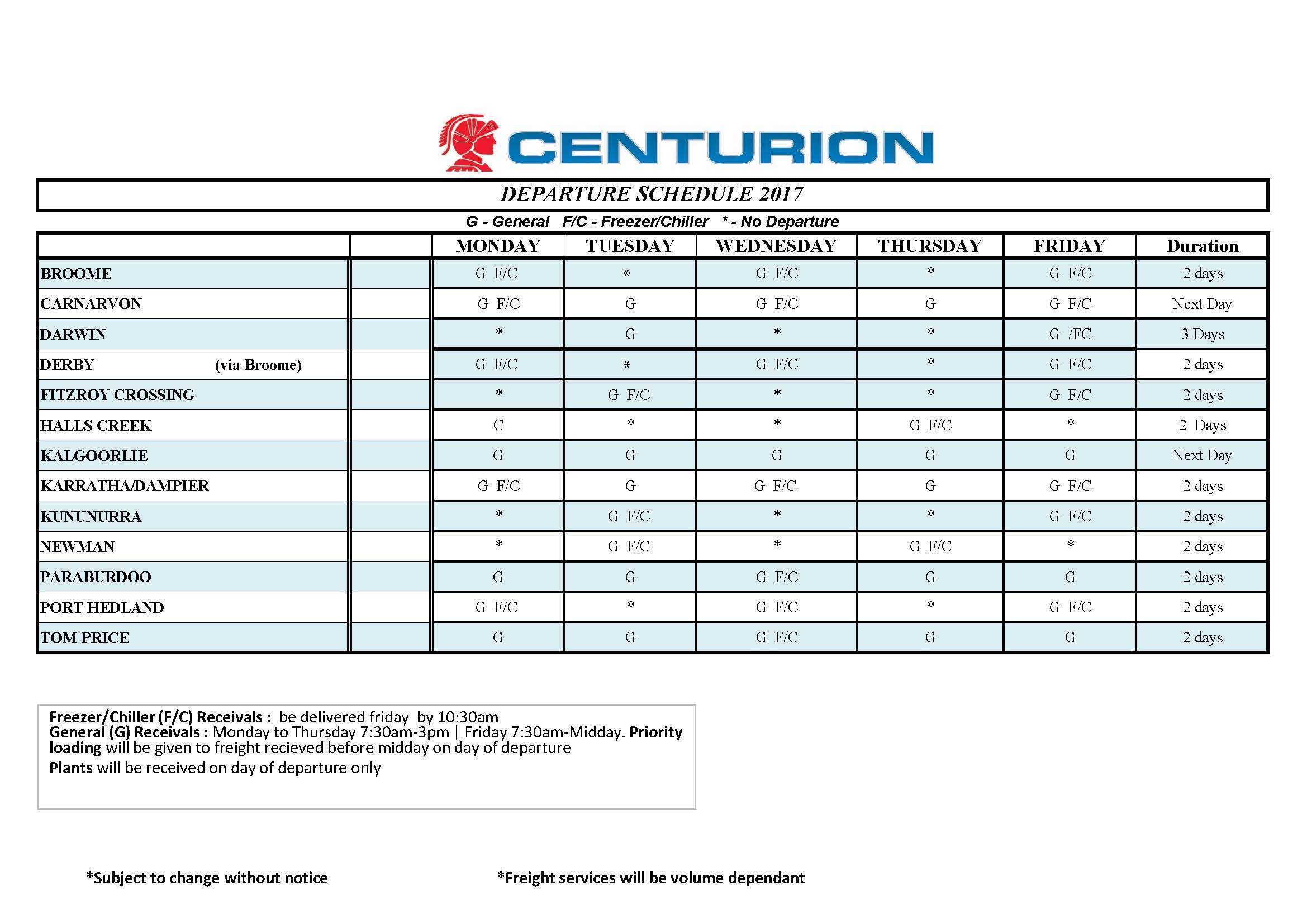 CENTURION

DEPARTURE SCHEDULE 2017

G - General   F/C - Freezer/Chiller   * - No Departure

| | | MONDAY | TUESDAY | WEDNESDAY | THURSDAY | FRIDAY | Duration |
|---|---|---|---|---|---|---|---|
| BROOME | | G F/C | * | G F/C | * | G F/C | 2 days |
| CARNARVON | | G F/C | G | G F/C | G | G F/C | Next Day |
| DARWIN | | * | G | * | * | G /FC | 3 Days |
| DERBY (via Broome) | | G F/C | * | G F/C | * | G F/C | 2 days |
| FITZROY CROSSING | | * | G F/C | * | * | G F/C | 2 days |
| HALLS CREEK | | C | * | * | G F/C | * | 2 Days |
| KALGOORLIE | | G | G | G | G | G | Next Day |
| KARRATHA/DAMPIER | | G F/C | G | G F/C | G | G F/C | 2 days |
| KUNUNURRA | | * | G F/C | * | * | G F/C | 2 days |
| NEWMAN | | * | G F/C | * | G F/C | * | 2 days |
| PARABURDOO | | G | G | G F/C | G | G | 2 days |
| PORT HEDLAND | | G F/C | * | G F/C | * | G F/C | 2 days |
| TOM PRICE | | G | G | G F/C | G | G | 2 days |

Freezer/Chiller (F/C) Receivals : be delivered friday by 10:30am
General (G) Receivals : Monday to Thursday 7:30am-3pm | Friday 7:30am-Midday. Priority loading will be given to freight recieved before midday on day of departure
Plants will be received on day of departure only

*Subject to change without notice

*Freight services will be volume dependant